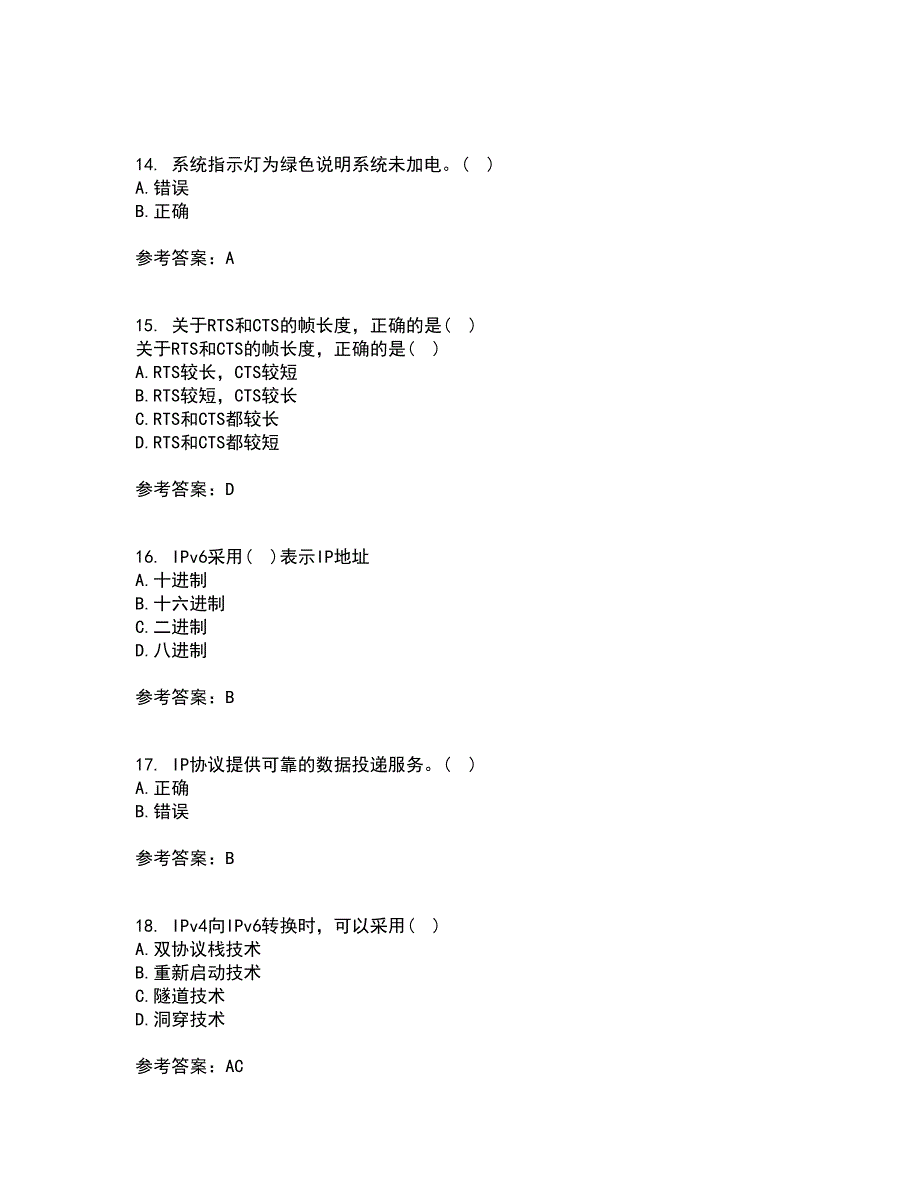 14. 系统指示灯为绿色说明系统未加电。( )
A.错误
B.正确

参考答案：A

15. 关于RTS和CTS的帧长度，正确的是( )
关于RTS和CTS的帧长度，正确的是( )
A.RTS较长，CTS较短
B.RTS较短，CTS较长
C.RTS和CTS都较长
D.RTS和CTS都较短

参考答案：D

16. IPv6采用( )表示IP地址
A.十进制
B.十六进制
C.二进制
D.八进制

参考答案：B

17. IP协议提供可靠的数据投递服务。( )
A.正确
B.错误

参考答案：B

18. IPv4向IPv6转换时，可以采用( )
A.双协议栈技术
B.重新启动技术
C.隧道技术
D.洞穿技术

参考答案：AC